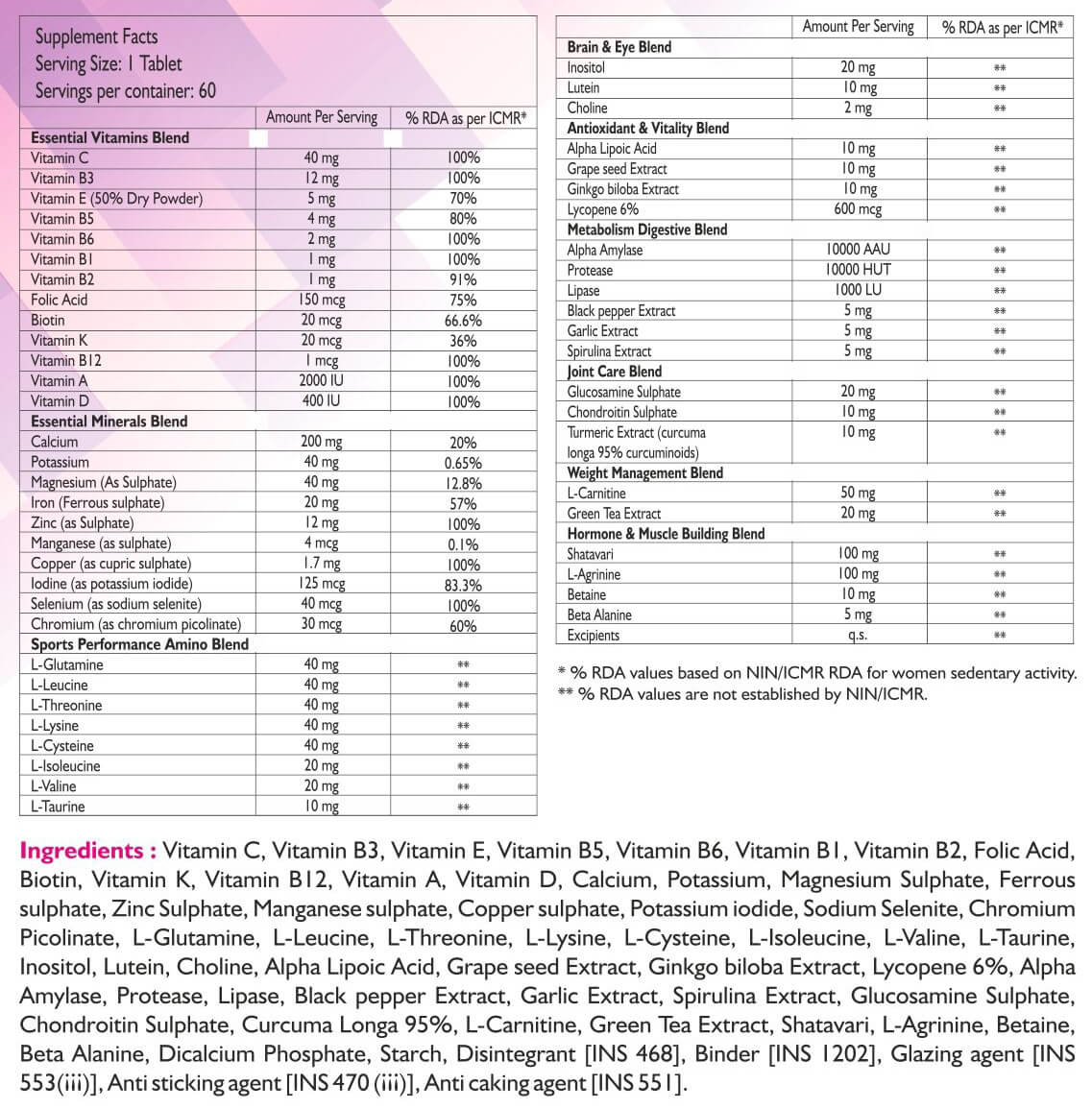 Supplement Facts
Serving Size: 1 Tablet
Servings per container: 60

|  | Amount Per Serving | % RDA as per ICMR* |
|---|---|---|
| Essential Vitamins Blend |  |  |
| Vitamin C | 40 mg | 100% |
| Vitamin B3 | 12 mg | 100% |
| Vitamin E (50% Dry Powder) | 5 mg | 70% |
| Vitamin B5 | 4 mg | 80% |
| Vitamin B6 | 2 mg | 100% |
| Vitamin B1 | 1 mg | 100% |
| Vitamin B2 | 1 mg | 91% |
| Folic Acid | 150 mcg | 75% |
| Biotin | 20 mcg | 66.6% |
| Vitamin K | 20 mcg | 36% |
| Vitamin B12 | 1 mcg | 100% |
| Vitamin A | 2000 IU | 100% |
| Vitamin D | 400 IU | 100% |
| Essential Minerals Blend |  |  |
| Calcium | 200 mg | 20% |
| Potassium | 40 mg | 0.65% |
| Magnesium (As Sulphate) | 40 mg | 12.8% |
| Iron (Ferrous sulphate) | 20 mg | 57% |
| Zinc (as Sulphate) | 12 mg | 100% |
| Manganese (as sulphate) | 4 mcg | 0.1% |
| Copper (as cupric sulphate) | 1.7 mg | 100% |
| Iodine (as potassium iodide) | 125 mcg | 83.3% |
| Selenium (as sodium selenite) | 40 mcg | 100% |
| Chromium (as chromium picolinate) | 30 mcg | 60% |
| Sports Performance Amino Blend |  |  |
| L-Glutamine | 40 mg | ** |
| L-Leucine | 40 mg | ** |
| L-Threonine | 40 mg | ** |
| L-Lysine | 40 mg | ** |
| L-Cysteine | 40 mg | ** |
| L-Isoleucine | 20 mg | ** |
| L-Valine | 20 mg | ** |
| L-Taurine | 10 mg | ** |

|  | Amount Per Serving | % RDA as per ICMR* |
|---|---|---|
| Brain & Eye Blend |  |  |
| Inositol | 20 mg | ** |
| Lutein | 10 mg | ** |
| Choline | 2 mg | ** |
| Antioxidant & Vitality Blend |  |  |
| Alpha Lipoic Acid | 10 mg | ** |
| Grape seed Extract | 10 mg | ** |
| Ginkgo biloba Extract | 10 mg | ** |
| Lycopene 6% | 600 mcg | ** |
| Metabolism Digestive Blend |  |  |
| Alpha Amylase | 10000 AAU | ** |
| Protease | 10000 HUT | ** |
| Lipase | 1000 LU | ** |
| Black pepper Extract | 5 mg | ** |
| Garlic Extract | 5 mg | ** |
| Spirulina Extract | 5 mg | ** |
| Joint Care Blend |  |  |
| Glucosamine Sulphate | 20 mg | ** |
| Chondroitin Sulphate | 10 mg | ** |
| Turmeric Extract (curcuma longa 95% curcuminoids) | 10 mg | ** |
| Weight Management Blend |  |  |
| L-Carnitine | 50 mg | ** |
| Green Tea Extract | 20 mg | ** |
| Hormone & Muscle Building Blend |  |  |
| Shatavari | 100 mg | ** |
| L-Agrinine | 100 mg | ** |
| Betaine | 10 mg | ** |
| Beta Alanine | 5 mg | ** |
| Excipients | q.s. | ** |

* % RDA values based on NIN/ICMR RDA for women sedentary activity.
** % RDA values are not established by NIN/ICMR.

Ingredients : Vitamin C, Vitamin B3, Vitamin E, Vitamin B5, Vitamin B6, Vitamin B1, Vitamin B2, Folic Acid, Biotin, Vitamin K, Vitamin B12, Vitamin A, Vitamin D, Calcium, Potassium, Magnesium Sulphate, Ferrous sulphate, Zinc Sulphate, Manganese sulphate, Copper sulphate, Potassium iodide, Sodium Selenite, Chromium Picolinate, L-Glutamine, L-Leucine, L-Threonine, L-Lysine, L-Cysteine, L-Isoleucine, L-Valine, L-Taurine, Inositol, Lutein, Choline, Alpha Lipoic Acid, Grape seed Extract, Ginkgo biloba Extract, Lycopene 6%, Alpha Amylase, Protease, Lipase, Black pepper Extract, Garlic Extract, Spirulina Extract, Glucosamine Sulphate, Chondroitin Sulphate, Curcuma Longa 95%, L-Carnitine, Green Tea Extract, Shatavari, L-Agrinine, Betaine, Beta Alanine, Dicalcium Phosphate, Starch, Disintegrant [INS 468], Binder [INS 1202], Glazing agent [INS 553(iii)], Anti sticking agent [INS 470 (iii)], Anti caking agent [INS 551].